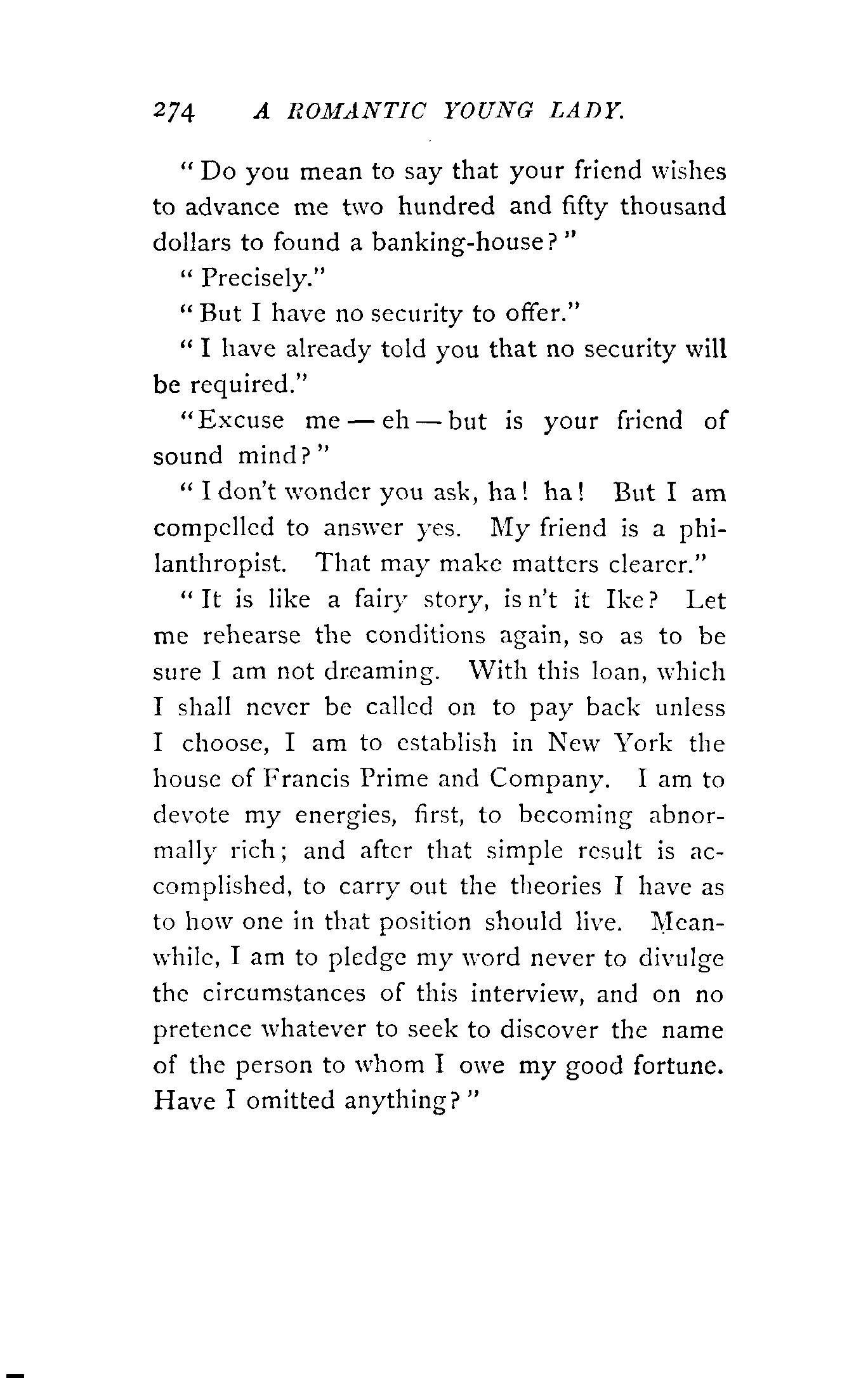 274 A ROMANTIC YOUNG LADY.

"Do you mean to say that your friend wishes to advance me two hundred and fifty thousand dollars to found a banking-house?"

"Precisely."

"But I have no security to offer."

"I have already told you that no security will be required."

"Excuse me — eh — but is your friend of sound mind?"

"I don't wonder you ask, ha! ha! But I am compelled to answer yes. My friend is a philanthropist. That may make matters clearer."

"It is like a fairy story, is n't it Ike? Let me rehearse the conditions again, so as to be sure I am not dreaming. With this loan, which I shall never be called on to pay back unless I choose, I am to establish in New York the house of Francis Prime and Company. I am to devote my energies, first, to becoming abnormally rich; and after that simple result is accomplished, to carry out the theories I have as to how one in that position should live. Meanwhile, I am to pledge my word never to divulge the circumstances of this interview, and on no pretence whatever to seek to discover the name of the person to whom I owe my good fortune. Have I omitted anything?"